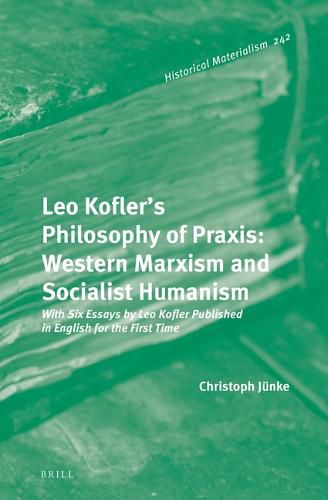 Historical Materialism 242

Leo Kofler's Philosophy of Praxis: Western Marxism and Socialist Humanism

With Six Essays by Leo Kofler Published in English for the First Time

Christoph Jünke

BRILL